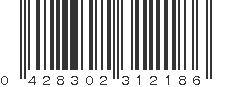 0 428302 312186